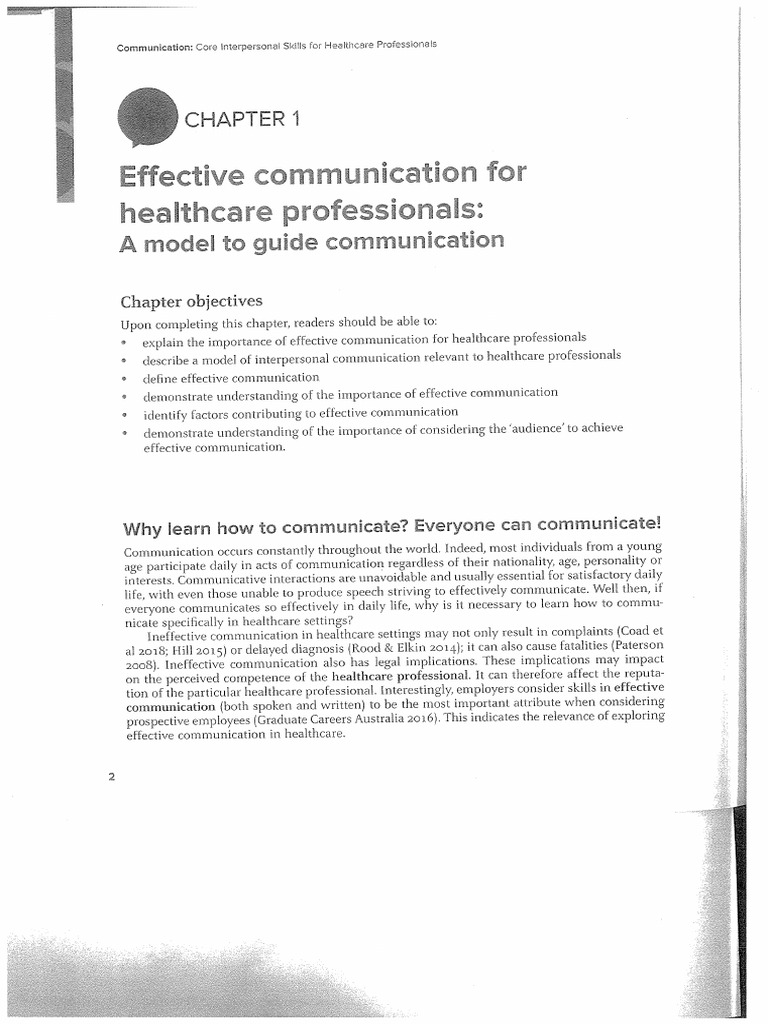 Communication: Core Interpersonal Skills for Healthcare Professionals

CHAPTER 1

Effective communication for healthcare professionals:
A model to guide communication

Chapter objectives

Upon completing this chapter, readers should be able to:
• explain the importance of effective communication for healthcare professionals
• describe a model of interpersonal communication relevant to healthcare professionals
• define effective communication
• demonstrate understanding of the importance of effective communication
• identify factors contributing to effective communication
• demonstrate understanding of the importance of considering the 'audience' to achieve effective communication.

Why learn how to communicate? Everyone can communicate!

Communication occurs constantly throughout the world. Indeed, most individuals from a young age participate daily in acts of communication regardless of their nationality, age, personality or interests. Communicative interactions are unavoidable and usually essential for satisfactory daily life, with even those unable to produce speech striving to effectively communicate. Well then, if everyone communicates so effectively in daily life, why is it necessary to learn how to communicate specifically in healthcare settings?

Ineffective communication in healthcare settings may not only result in complaints (Coad et al 2018; Hill 2015) or delayed diagnosis (Rood & Elkin 2014); it can also cause fatalities (Paterson 2008). Ineffective communication also has legal implications. These implications may impact on the perceived competence of the healthcare professional. It can therefore affect the reputation of the particular healthcare professional. Interestingly, employers consider skills in effective communication (both spoken and written) to be the most important attribute when considering prospective employees (Graduate Careers Australia 2016). This indicates the relevance of exploring effective communication in healthcare.

2